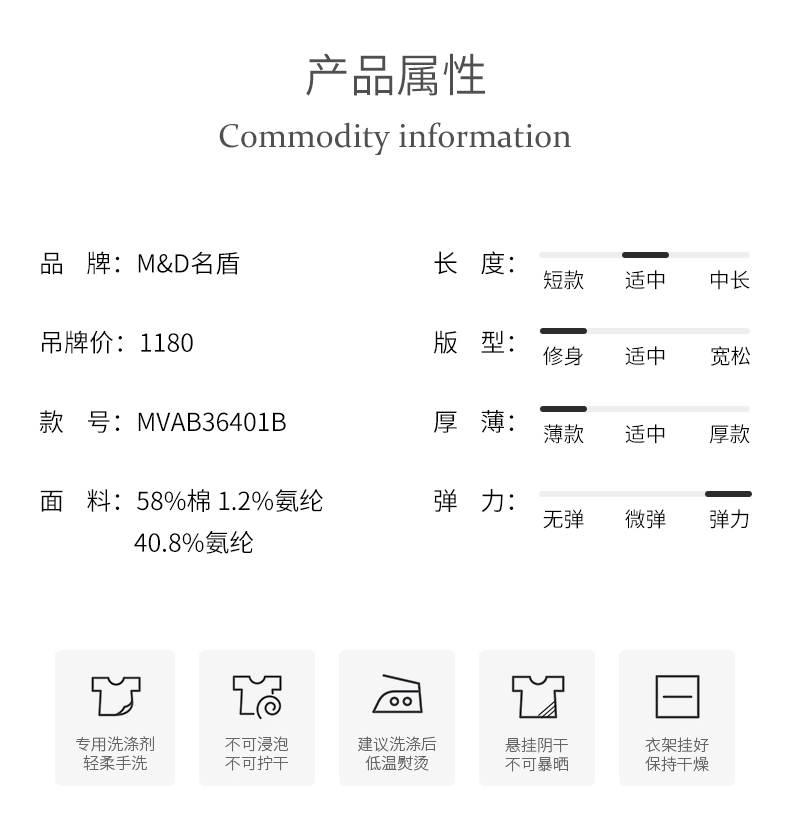 产品属性
Commodity information

品 牌：M&D名盾

吊牌价：1180

款 号：MVAB36401B

面 料：58%棉 1.2%氨纶
40.8%氨纶

长 度：
短款 适中 中长

版 型：
修身 适中 宽松

厚 薄：
薄款 适中 厚款

弹 力：
无弹 微弹 弹力

专用洗涤剂
轻柔手洗

不可浸泡
不可拧干

建议洗涤后
低温熨烫

悬挂阴干
不可暴晒

衣架挂好
保持干燥